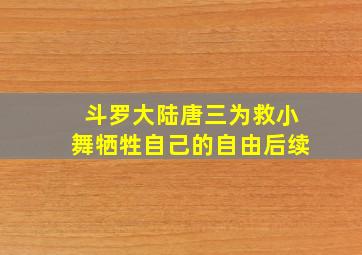 斗罗大陆唐三为救小舞牺牲自己的自由后续